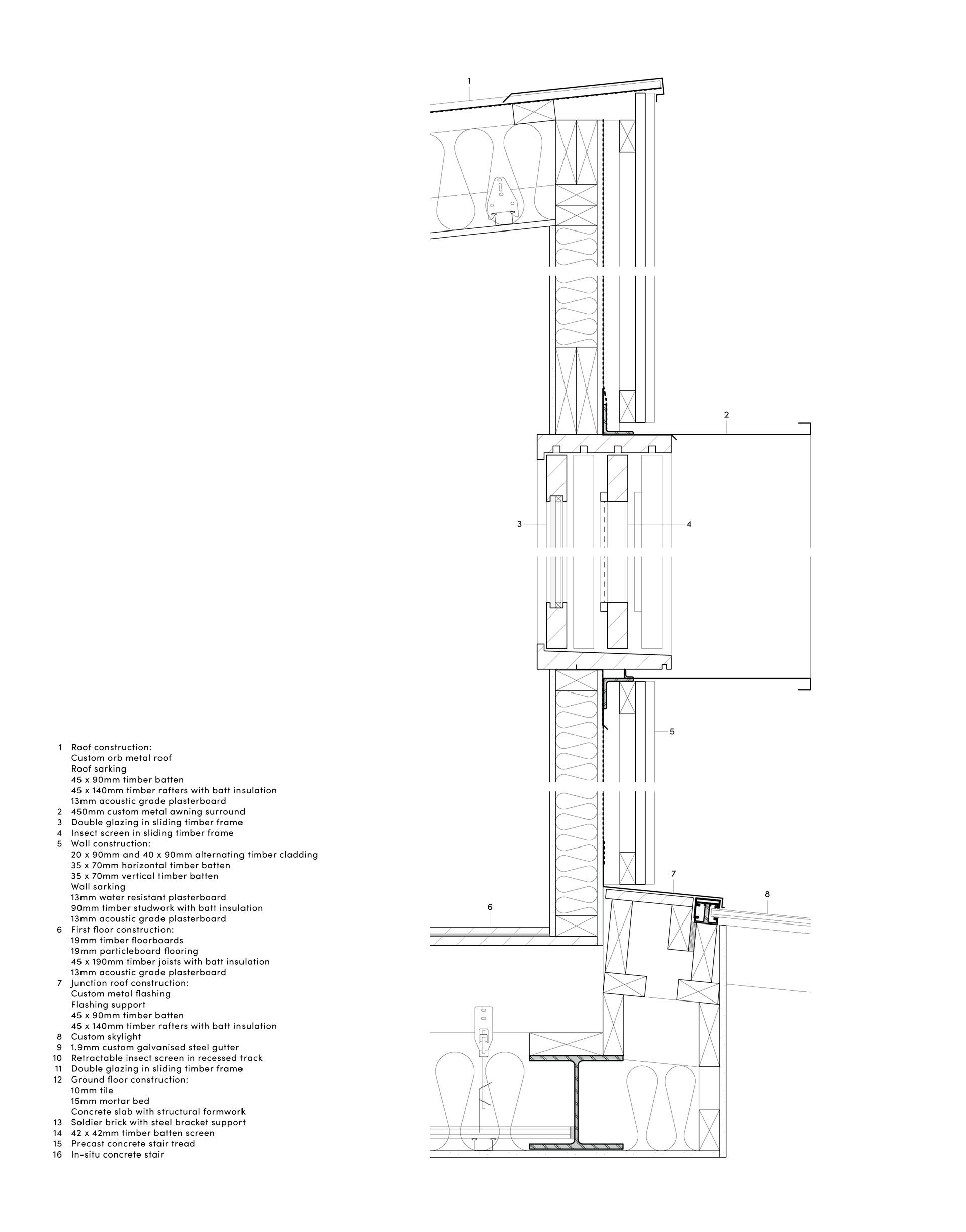 1

2

3

4

5

6

7

8

1 Roof construction:
Custom orb metal roof
Roof sarking
45 x 90mm timber batten
45 x 140mm timber rafters with batt insulation
13mm acoustic grade plasterboard
2 450mm custom metal awning surround
3 Double glazing in sliding timber frame
4 Insect screen in sliding timber frame
5 Wall construction:
20 x 90mm and 40 x 90mm alternating timber cladding
35 x 70mm horizontal timber batten
35 x 70mm vertical timber batten
Wall sarking
13mm water resistant plasterboard
90mm timber studwork with batt insulation
13mm acoustic grade plasterboard
6 First floor construction:
19mm timber floorboards
19mm particleboard flooring
45 x 190mm timber joists with batt insulation
13mm acoustic grade plasterboard
7 Junction roof construction:
Custom metal flashing
Flashing support
45 x 90mm timber batten
45 x 140mm timber rafters with batt insulation
8 Custom skylight
9 1.9mm custom galvanised steel gutter
10 Retractable insect screen in recessed track
11 Double glazing in sliding timber frame
12 Ground floor construction:
10mm tile
15mm mortar bed
Concrete slab with structural formwork
13 Soldier brick with steel bracket support
14 42 x 42mm timber batten screen
15 Precast concrete stair tread
16 In-situ concrete stair